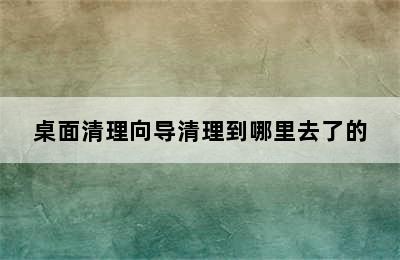 桌面清理向导清理到哪里去了的